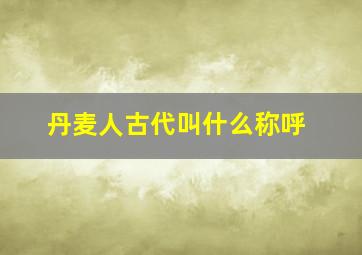 丹麦人古代叫什么称呼